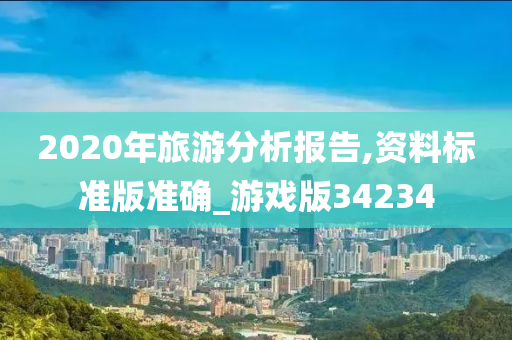 2020年旅游分析报告,资料标准版准确_游戏版34234